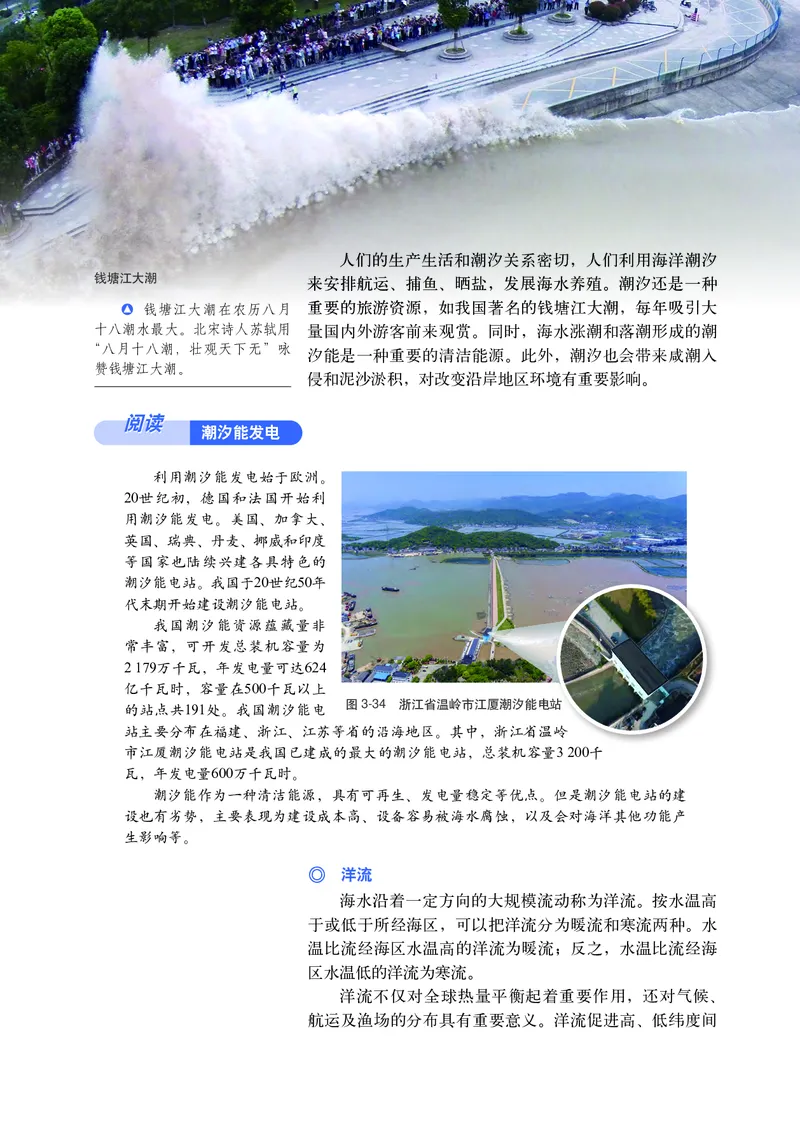 钱塘江大潮

钱塘江大潮在农历八月十八潮水最大。北宋诗人苏轼用“八月十八潮，壮观天下无”咏赞钱塘江大潮。

人们的生产生活和潮汐关系密切，人们利用海洋潮汐来安排航运、捕鱼、晒盐，发展海水养殖。潮汐还是一种重要的旅游资源，如我国著名的钱塘江大潮，每年吸引大量国内外游客前来观赏。同时，海水涨潮和落潮形成的潮汐能是一种重要的清洁能源。此外，潮汐也会带来咸潮入侵和泥沙淤积，对改变沿岸地区环境有重要影响。

阅读 潮汐能发电

利用潮汐能发电始于欧洲。20世纪初，德国和法国开始利用潮汐能发电。美国、加拿大、英国、瑞典、丹麦、挪威和印度等国家也陆续兴建各具特色的潮汐能电站。我国于20世纪50年代末期开始建设潮汐能电站。

我国潮汐能资源蕴藏量非常丰富，可开发总装机容量为2 179万千瓦，年发电量可达624亿千瓦时，容量在500千瓦以上的站点共191处。我国潮汐能电站主要分布在福建、浙江、江苏等省的沿海地区。其中，浙江省温岭市江厦潮汐能电站是我国已建成的最大的潮汐能电站，总装机容量3 200千瓦，年发电量600万千瓦时。

图 3-34 浙江省温岭市江厦潮汐能电站

潮汐能作为一种清洁能源，具有可再生、发电量稳定等优点。但是潮汐能电站的建设也有劣势，主要表现为建设成本高、设备容易被海水腐蚀，以及会对海洋其他功能产生影响等。

◎ 洋流

海水沿着一定方向的大规模流动称为洋流。按水温高于或低于所经海区，可以把洋流分为暖流和寒流两种。水温比流经海区水温高的洋流为暖流；反之，水温比流经海区水温低的洋流为寒流。

洋流不仅对全球热量平衡起着重要作用，还对气候、航运及渔场的分布具有重要意义。洋流促进高、低纬度间